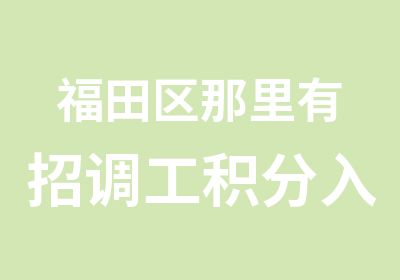 福田区那里有
招调工积分入